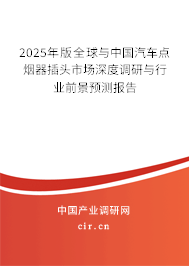 2025年版全球与中国汽车点烟器插头市场深度调研与行业前景预测报告

中国产业调研网

cir.cn